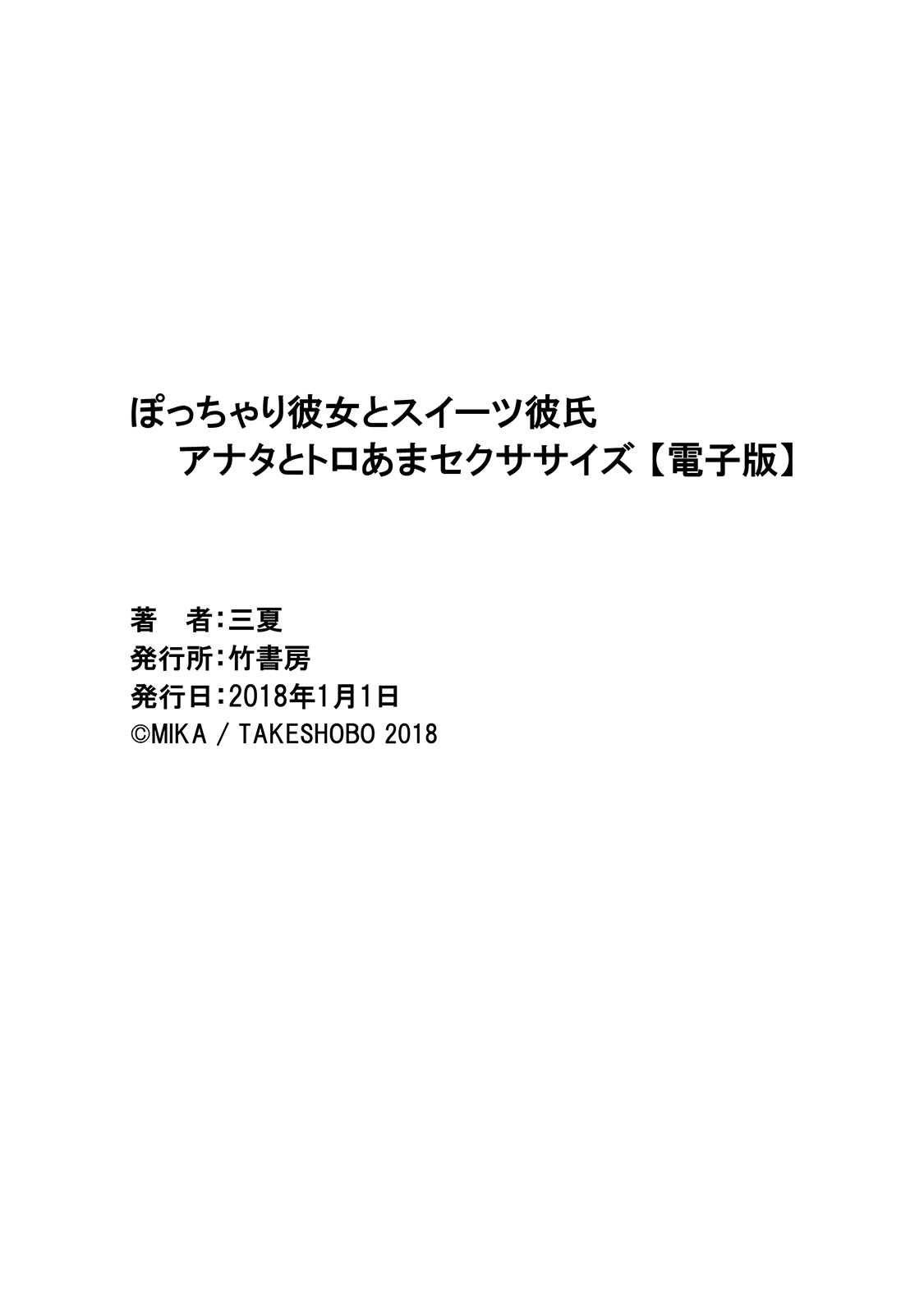 ぽっちゃり彼女とスイーツ彼氏
アナタとトロあまセクササイズ【電子版】

著　者：三夏
発行所：竹書房
発行日：2018年1月1日
©MIKA / TAKESHOBO 2018